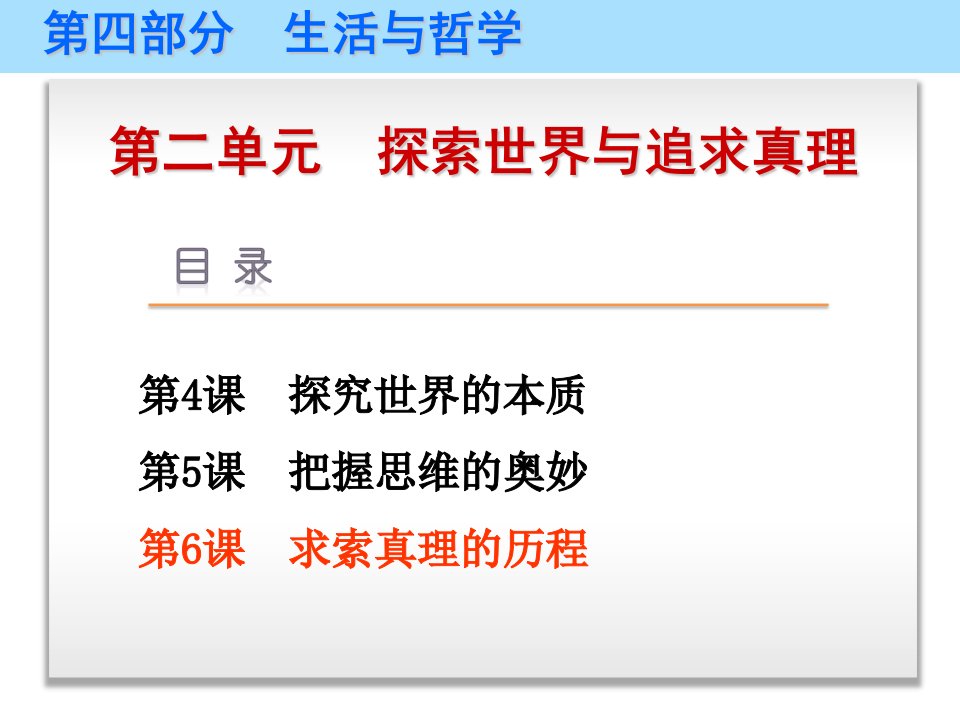 第四部分　生活与哲学

第二单元　探索世界与追求真理

目 录

第4课　探究世界的本质

第5课　把握思维的奥妙

第6课　求索真理的历程